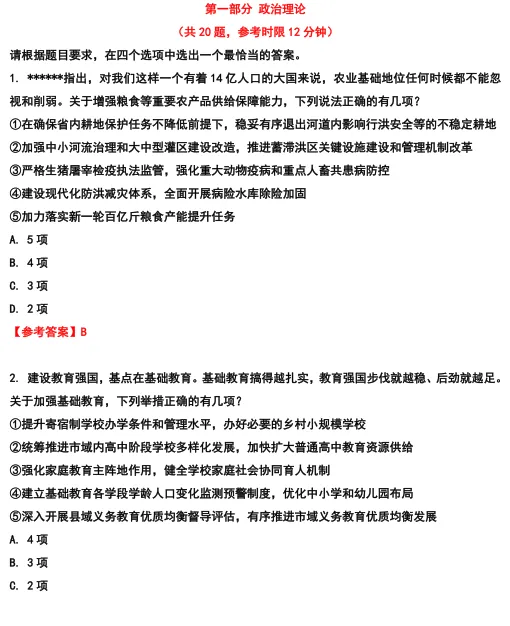 第一部分 政治理论

（共 20 题，参考时限 12 分钟）

请根据题目要求，在四个选项中选出一个最恰当的答案。

1. ******指出，对我们这样一个有着 14 亿人口的大国来说，农业基础地位任何时候都不能忽视和削弱。关于增强粮食等重要农产品供给保障能力，下列说法正确的有几项？

①在确保省内耕地保护任务不降低前提下，稳妥有序退出河道内影响行洪安全等的不稳定耕地

②加强中小河流治理和大中型灌区建设改造，推进蓄滞洪区关键设施建设和管理机制改革

③严格生猪屠宰检疫执法监管，强化重大动物疫病和重点人畜共患病防控

④建设现代化防洪减灾体系，全面开展病险水库除险加固

⑤加力落实新一轮百亿斤粮食产能提升任务

A. 5 项

B. 4 项

C. 3 项

D. 2 项

【参考答案】B

2. 建设教育强国，基点在基础教育。基础教育搞得越扎实，教育强国步伐就越稳、后劲就越足。关于加强基础教育，下列举措正确的有几项？

①提升寄宿制学校办学条件和管理水平，办好必要的乡村小规模学校

②统筹推进市域内高中阶段学校多样化发展，加快扩大普通高中教育资源供给

③强化家庭教育主阵地作用，健全学校家庭社会协同育人机制

④建立基础教育各学段学龄人口变化监测预警制度，优化中小学和幼儿园布局

⑤深入开展县域义务教育优质均衡督导评估，有序推进市域义务教育优质均衡发展

A. 4 项

B. 3 项

C. 2 项